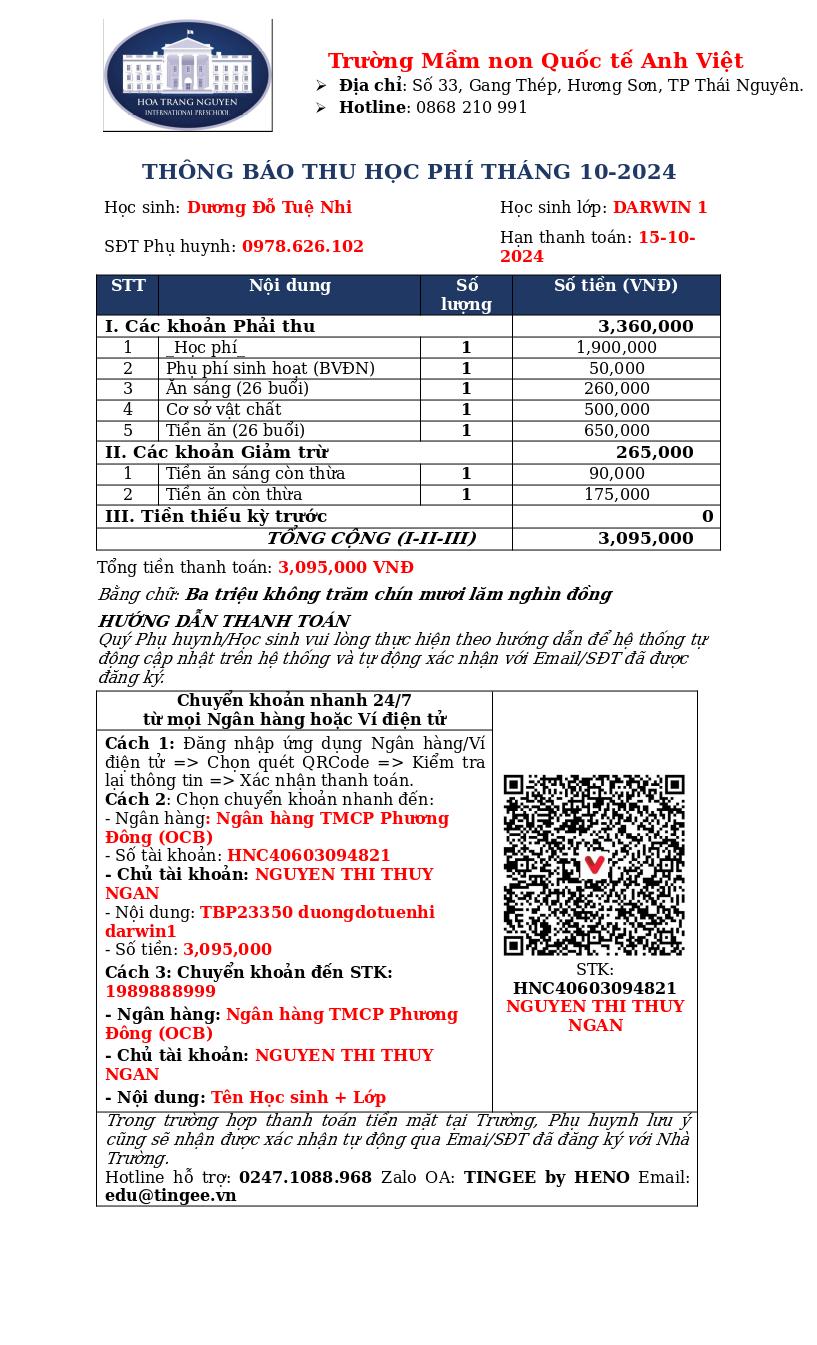 HOA TRANG NGUYEN
INTERNATIONAL PRESCHOOL

Trường Mầm non Quốc tế Anh Việt
➢ Địa chỉ: Số 33, Gang Thép, Hương Sơn, TP Thái Nguyên.
➢ Hotline: 0868 210 991

THÔNG BÁO THU HỌC PHÍ THÁNG 10-2024

Học sinh: Dương Đỗ Tuệ Nhi

Học sinh lớp: DARWIN 1

SĐT Phụ huynh: 0978.626.102

Hạn thanh toán: 15-10-2024

| STT | Nội dung | Số lượng | Số tiền (VNĐ) |
|---|---|---|---|
| I. Các khoản Phải thu | | | 3,360,000 |
| 1 | _Học phí_ | 1 | 1,900,000 |
| 2 | Phụ phí sinh hoạt (BVĐN) | 1 | 50,000 |
| 3 | Ăn sáng (26 buổi) | 1 | 260,000 |
| 4 | Cơ sở vật chất | 1 | 500,000 |
| 5 | Tiền ăn (26 buổi) | 1 | 650,000 |
| II. Các khoản Giảm trừ | | | 265,000 |
| 1 | Tiền ăn sáng còn thừa | 1 | 90,000 |
| 2 | Tiền ăn còn thừa | 1 | 175,000 |
| III. Tiền thiếu kỳ trước | | | 0 |
| TỔNG CỘNG (I-II-III) | | | 3,095,000 |

Tổng tiền thanh toán: 3,095,000 VNĐ

Bằng chữ: Ba triệu không trăm chín mươi lăm nghìn đồng

HƯỚNG DẪN THANH TOÁN
Quý Phụ huynh/Học sinh vui lòng thực hiện theo hướng dẫn để hệ thống tự động cập nhật trên hệ thống và tự động xác nhận với Email/SĐT đã được đăng ký.

Chuyển khoản nhanh 24/7
từ mọi Ngân hàng hoặc Ví điện tử

Cách 1: Đăng nhập ứng dụng Ngân hàng/Ví điện tử => Chọn quét QRCode => Kiểm tra lại thông tin => Xác nhận thanh toán.
Cách 2: Chọn chuyển khoản nhanh đến:
- Ngân hàng: Ngân hàng TMCP Phương Đông (OCB)
- Số tài khoản: HNC40603094821
- Chủ tài khoản: NGUYEN THI THUY NGAN
- Nội dung: TBP23350 duongdotuenhi darwin1
- Số tiền: 3,095,000
Cách 3: Chuyển khoản đến STK: 1989888999
- Ngân hàng: Ngân hàng TMCP Phương Đông (OCB)
- Chủ tài khoản: NGUYEN THI THUY NGAN
- Nội dung: Tên Học sinh + Lớp

STK:
HNC40603094821
NGUYEN THI THUY NGAN

Trong trường hợp thanh toán tiền mặt tại Trường, Phụ huynh lưu ý cũng sẽ nhận được xác nhận tự động qua Emai/SĐT đã đăng ký với Nhà Trường.
Hotline hỗ trợ: 0247.1088.968 Zalo OA: TINGEE by HENO Email: edu@tingee.vn